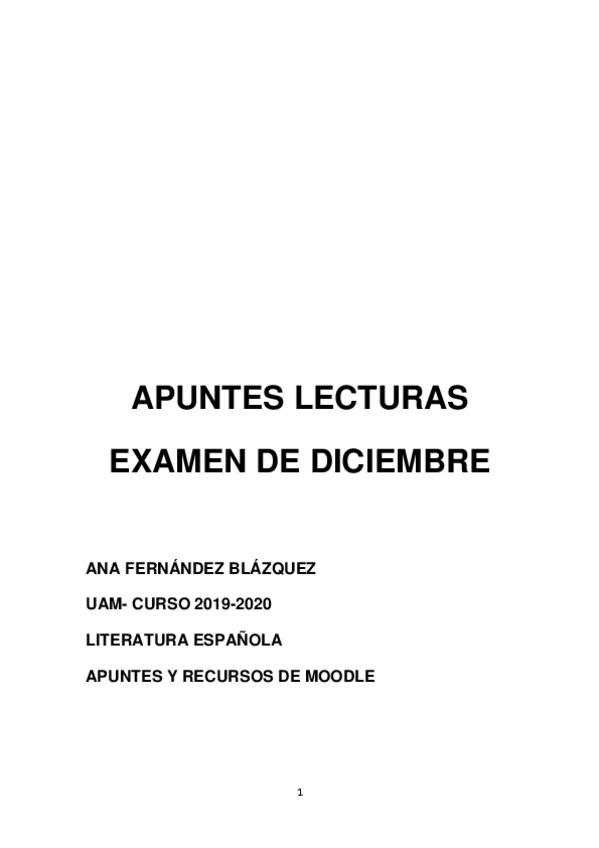 APUNTES LECTURAS

EXAMEN DE DICIEMBRE

ANA FERNÁNDEZ BLÁZQUEZ

UAM- CURSO 2019-2020

LITERATURA ESPAÑOLA

APUNTES Y RECURSOS DE MOODLE

1